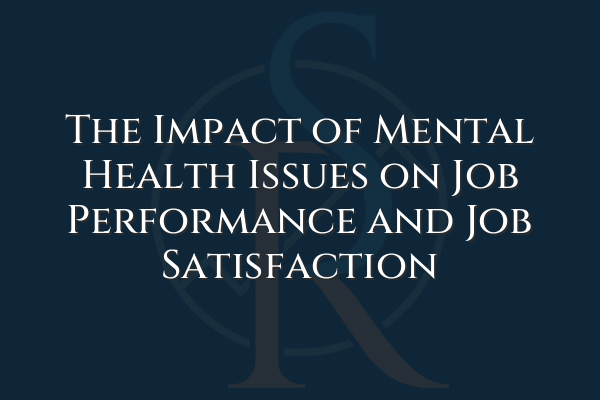 The Impact of Mental Health Issues on Job Performance and Job Satisfaction